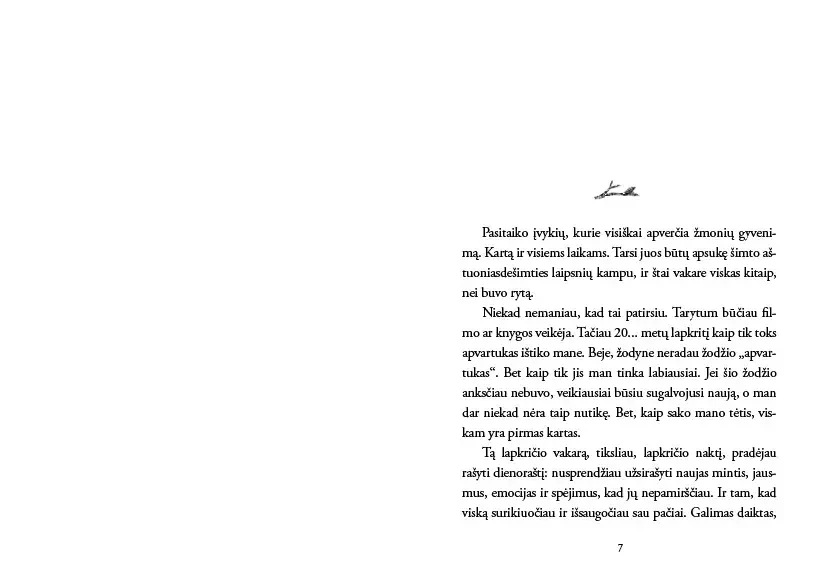 Pasitaiko įvykių, kurie visiškai apverčia žmonių gyvenimą. Kartą ir visiems laikams. Tarsi juos būtų apsukę šimto aštuoniasdešimties laipsnių kampu, ir štai vakare viskas kitaip, nei buvo rytą.

Niekad nemaniau, kad tai patirsiu. Tarytum būčiau filmo ar knygos veikėja. Tačiau 20... metų lapkritį kaip tik toks apvartukas ištiko mane. Beje, žodyne neradau žodžio „apvartukas“. Bet kaip tik jis man tinka labiausiai. Jei šio žodžio anksčiau nebuvo, veikiausiai būsiu sugalvojusi naują, o man dar niekad nėra taip nutikę. Bet, kaip sako mano tėtis, viskam yra pirmas kartas.

Tą lapkričio vakarą, tiksliau, lapkričio naktį, pradėjau rašyti dienoraštį: nusprendžiau užsirašyti naujas mintis, jausmus, emocijas ir spėjimus, kad jų nepamirščiau. Ir tam, kad viską surikiuočiau ir išsaugočiau sau pačiai. Galimas daiktas,

7